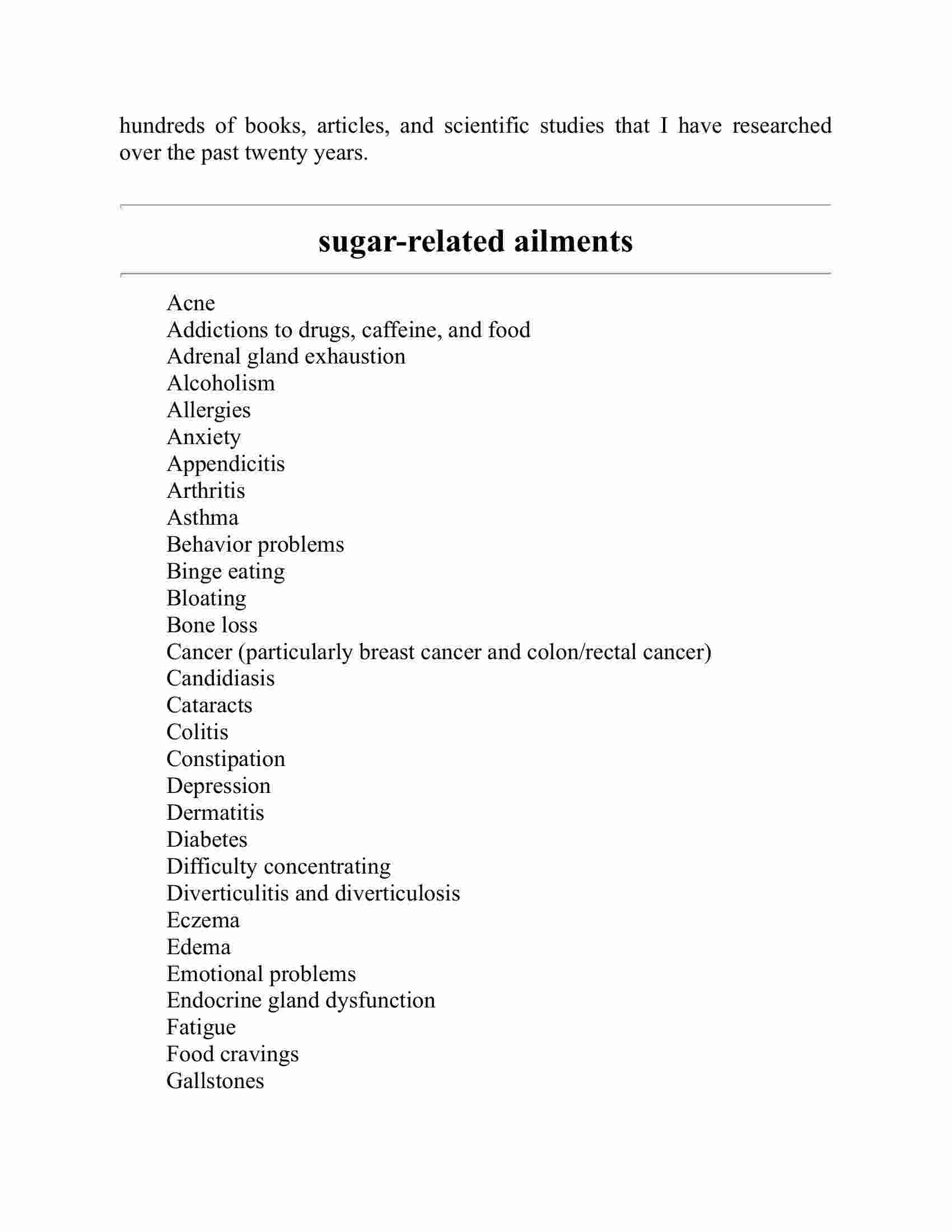 hundreds of books, articles, and scientific studies that I have researched over the past twenty years.

sugar-related ailments

Acne
Addictions to drugs, caffeine, and food
Adrenal gland exhaustion
Alcoholism
Allergies
Anxiety
Appendicitis
Arthritis
Asthma
Behavior problems
Binge eating
Bloating
Bone loss
Cancer (particularly breast cancer and colon/rectal cancer)
Candidiasis
Cataracts
Colitis
Constipation
Depression
Dermatitis
Diabetes
Difficulty concentrating
Diverticulitis and diverticulosis
Eczema
Edema
Emotional problems
Endocrine gland dysfunction
Fatigue
Food cravings
Gallstones